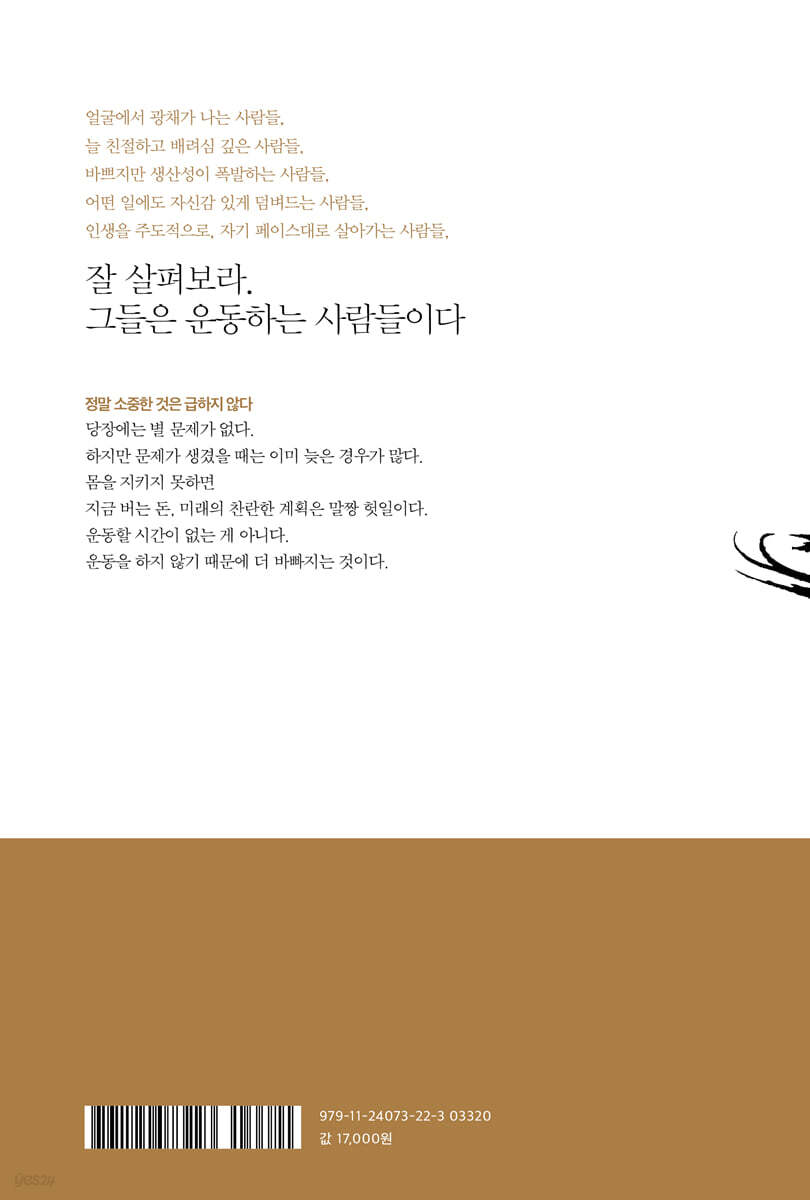 얼굴에서 광채가 나는 사람들,
늘 친절하고 배려심 깊은 사람들,
바쁘지만 생산성이 폭발하는 사람들,
어떤 일에도 자신감 있게 덤벼드는 사람들,
인생을 주도적으로, 자기 페이스대로 살아가는 사람들,

잘 살펴보라.
그들은 운동하는 사람들이다

정말 소중한 것은 급하지 않다
당장에는 별 문제가 없다.
하지만 문제가 생겼을 때는 이미 늦은 경우가 많다.
몸을 지키지 못하면
지금 버는 돈, 미래의 찬란한 계획은 말짱 헛일이다.
운동할 시간이 없는 게 아니다.
운동을 하지 않기 때문에 더 바빠지는 것이다.

979-11-24073-22-3 03320
값 17,000원

yes24